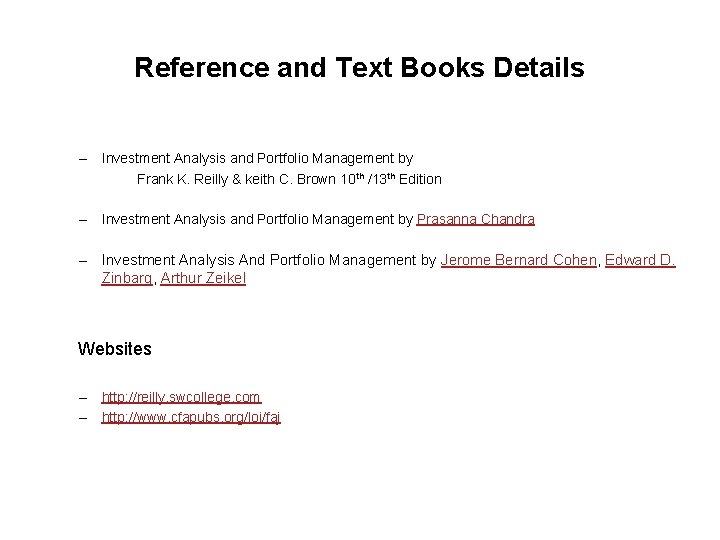 Reference and Text Books Details

– Investment Analysis and Portfolio Management by Frank K. Reilly & keith C. Brown 10th /13th Edition

– Investment Analysis and Portfolio Management by Prasanna Chandra

– Investment Analysis And Portfolio Management by Jerome Bernard Cohen, Edward D. Zinbarg, Arthur Zeikel

Websites

– http://reilly.swcollege.com
– http://www.cfapubs.org/loi/faj